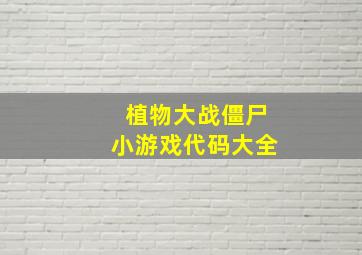 植物大战僵尸
小游戏代码大全